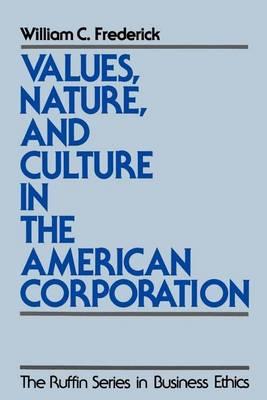 William C. Frederick

VALUES, NATURE, AND CULTURE IN THE AMERICAN CORPORATION

The Ruffin Series in Business Ethics